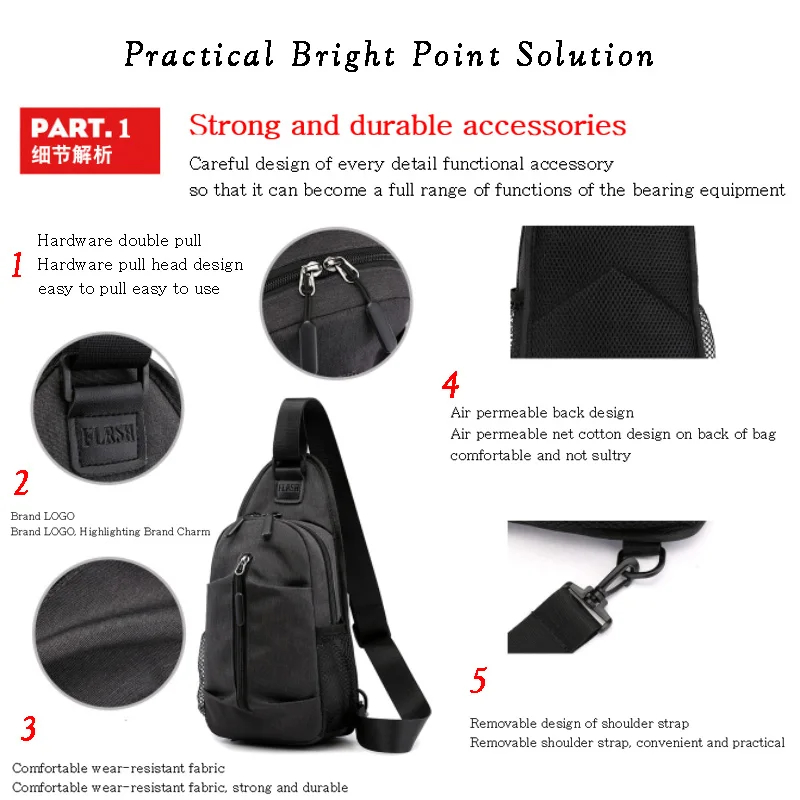 Practical Bright Point Solution

PART.1
细节解析

Strong and durable accessories

Careful design of every detail functional accessory so that it can become a full range of functions of the bearing equipment

1
Hardware double pull
Hardware pull head design easy to pull easy to use

FLASH

2
Brand LOGO
Brand LOGO, Highlighting Brand Charm

FLASH

3
Comfortable wear-resistant fabric
Comfortable wear-resistant fabric, strong and durable

4
Air permeable back design
Air permeable net cotton design on back of bag comfortable and not sultry

5
Removable design of shoulder strap
Removable shoulder strap, convenient and practical